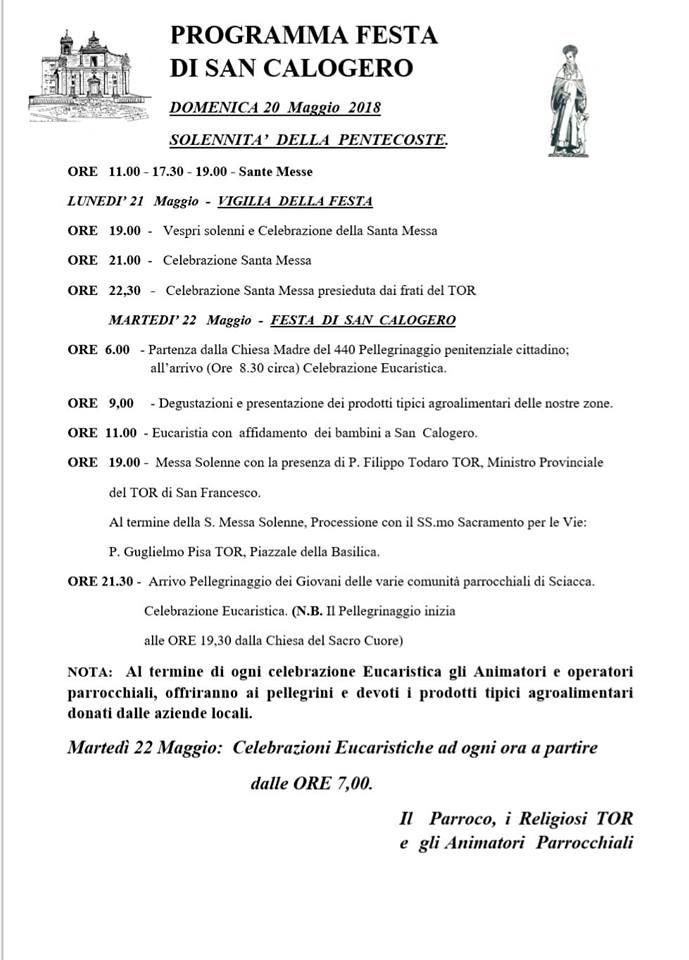 PROGRAMMA FESTA DI SAN CALOGERO

DOMENICA 20 Maggio 2018

SOLENNITA' DELLA PENTECOSTE.

ORE 11.00 - 17.30 - 19.00 - Sante Messe

LUNEDI' 21 Maggio - VIGILIA DELLA FESTA

ORE 19.00 - Vespri solenni e Celebrazione della Santa Messa

ORE 21.00 - Celebrazione Santa Messa

ORE 22,30 - Celebrazione Santa Messa presieduta dai frati del TOR

MARTEDI' 22 Maggio - FESTA DI SAN CALOGERO

ORE 6.00 - Partenza dalla Chiesa Madre del 440 Pellegrinaggio penitenziale cittadino; all'arrivo (Ore 8.30 circa) Celebrazione Eucaristica.

ORE 9,00 - Degustazioni e presentazione dei prodotti tipici agroalimentari delle nostre zone.

ORE 11.00 - Eucaristia con affidamento dei bambini a San Calogero.

ORE 19.00 - Messa Solenne con la presenza di P. Filippo Todaro TOR, Ministro Provinciale del TOR di San Francesco.

Al termine della S. Messa Solenne, Processione con il SS.mo Sacramento per le Vie: P. Guglielmo Pisa TOR, Piazzale della Basilica.

ORE 21.30 - Arrivo Pellegrinaggio dei Giovani delle varie comunità parrocchiali di Sciacca. Celebrazione Eucaristica. (N.B. Il Pellegrinaggio inizia alle ORE 19,30 dalla Chiesa del Sacro Cuore)

NOTA: Al termine di ogni celebrazione Eucaristica gli Animatori e operatori parrocchiali, offriranno ai pellegrini e devoti i prodotti tipici agroalimentari donati dalle aziende locali.

Martedì 22 Maggio: Celebrazioni Eucaristiche ad ogni ora a partire dalle ORE 7,00.

Il Parroco, i Religiosi TOR e gli Animatori Parrocchiali